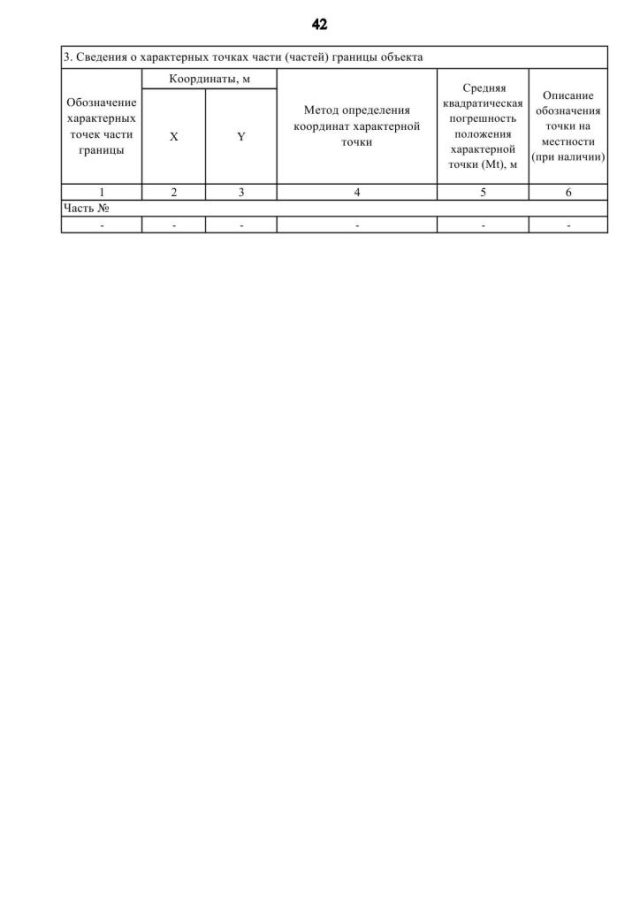 42

3. Сведения о характерных точках части (частей) границы объекта

| Обозначение характерных точек части границы | Координаты, м X | Координаты, м Y | Метод определения координат характерной точки | Средняя квадратическая погрешность положения характерной точки (Mt), м | Описание обозначения точки на местности (при наличии) |
|---|---|---|---|---|---|
| 1 | 2 | 3 | 4 | 5 | 6 |
| Часть № | | | | | |
| - | - | - | - | - | - |